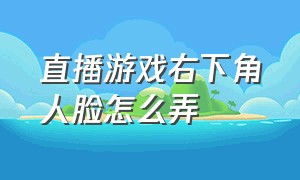 直播游戏右下角人脸怎么弄